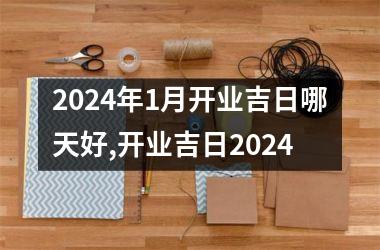 2024年1月开业吉日哪天好,开业吉日2024